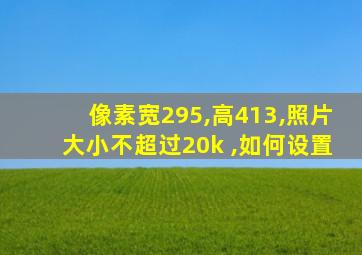 像素宽295,高413,照片大小不超过20k ,如何设置